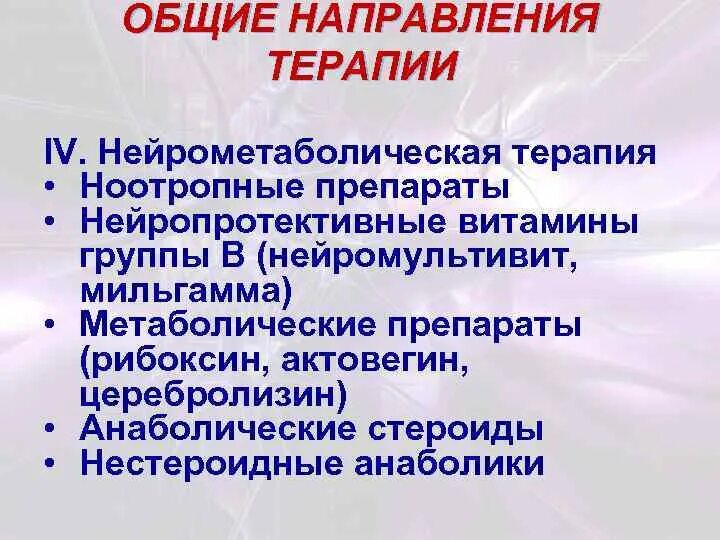 ОБЩИЕ НАПРАВЛЕНИЯ ТЕРАПИИ

IV. Нейрометаболическая терапия
• Ноотропные препараты
• Нейропротективные витамины группы В (нейромультивит, мильгамма)
• Метаболические препараты (рибоксин, актовегин, церебролизин)
• Анаболические стероиды
• Нестероидные анаболики